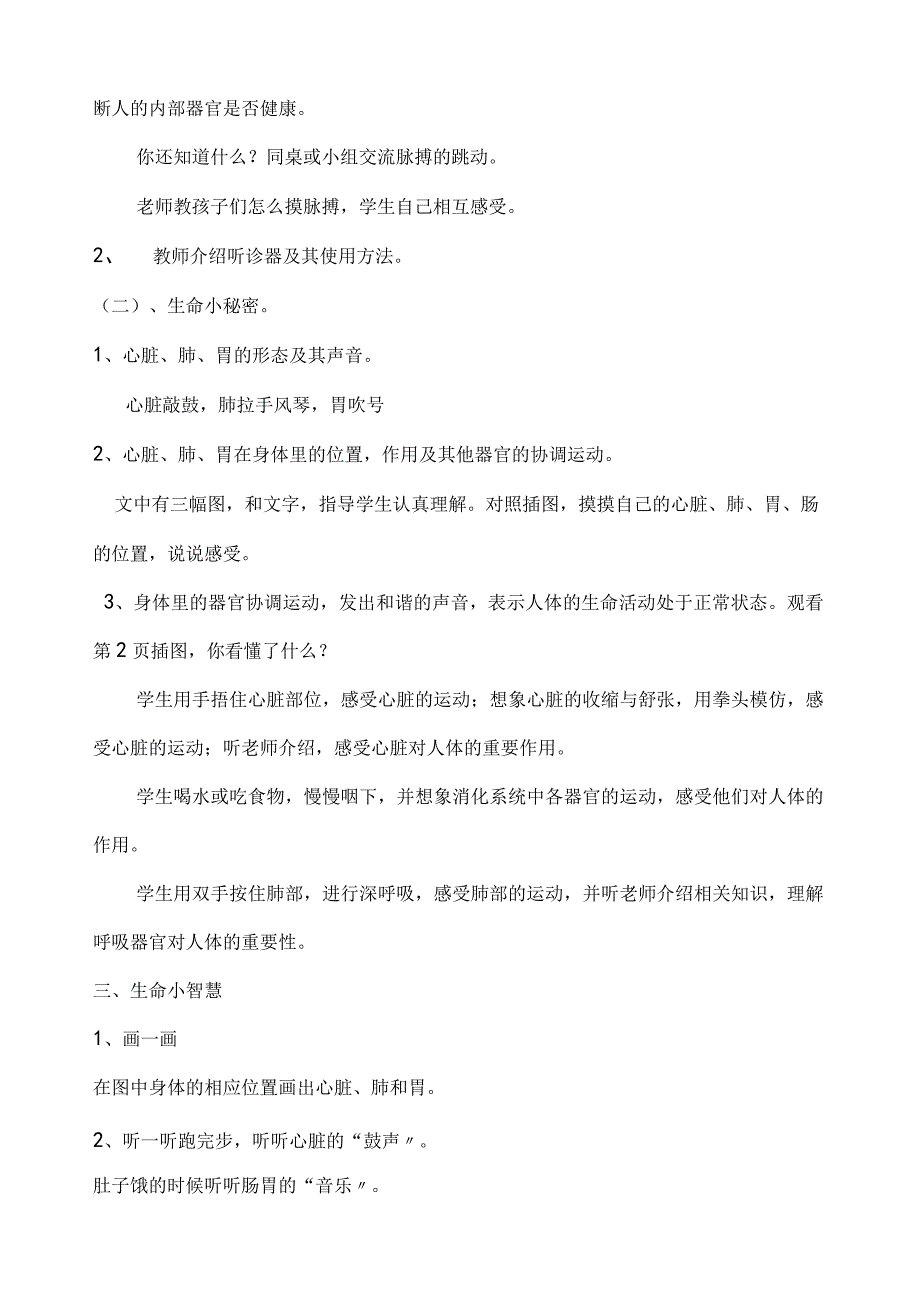 断人的内部器官是否健康。

你还知道什么？同桌或小组交流脉搏的跳动。

老师教孩子们怎么摸脉搏，学生自己相互感受。

2、 教师介绍听诊器及其使用方法。

（二）、生命小秘密。

1、心脏、肺、胃的形态及其声音。

心脏敲鼓，肺拉手风琴，胃吹号

2、心脏、肺、胃在身体里的位置，作用及其他器官的协调运动。

文中有三幅图，和文字，指导学生认真理解。对照插图，摸摸自己的心脏、肺、胃、肠的位置，说说感受。

3、身体里的器官协调运动，发出和谐的声音，表示人体的生命活动处于正常状态。观看第2页插图，你看懂了什么？

学生用手捂住心脏部位，感受心脏的运动；想象心脏的收缩与舒张，用拳头模仿，感受心脏的运动；听老师介绍，感受心脏对人体的重要作用。

学生喝水或吃食物，慢慢咽下，并想象消化系统中各器官的运动，感受他们对人体的作用。

学生用双手按住肺部，进行深呼吸，感受肺部的运动，并听老师介绍相关知识，理解呼吸器官对人体的重要性。

三、生命小智慧

1、画一画

在图中身体的相应位置画出心脏、肺和胃。

2、听一听跑完步，听听心脏的“鼓声〃。

肚子饿的时候听听肠胃的“音乐〃。